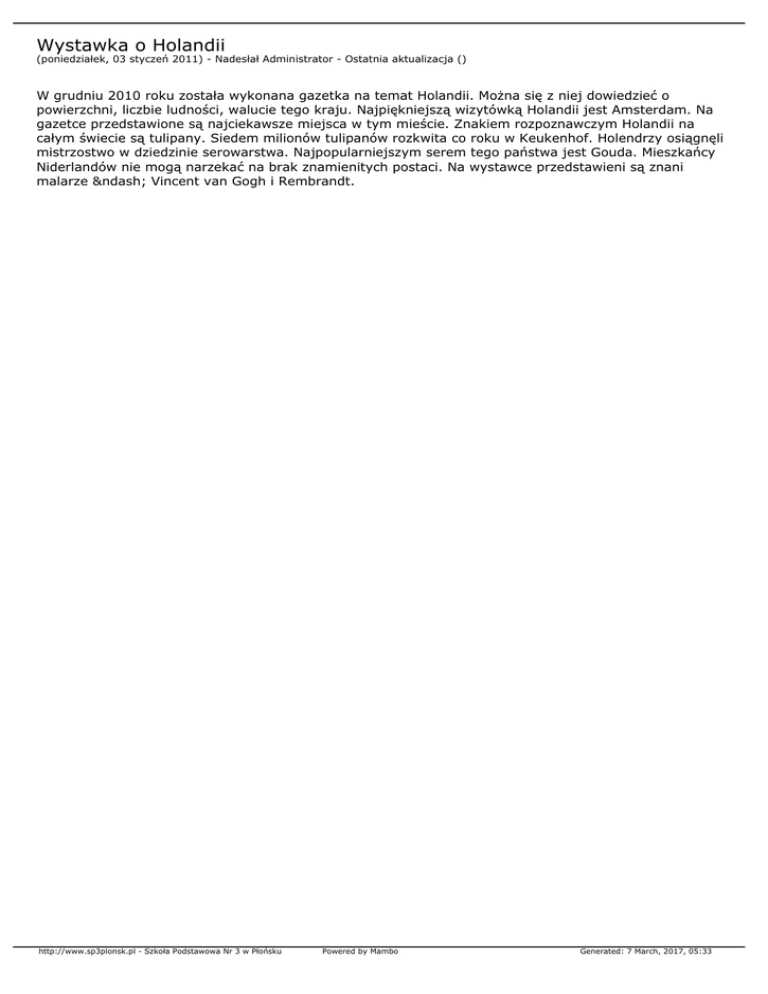 Wystawka o Holandii
(poniedziałek, 03 styczeń 2011) - Nadesłał Administrator - Ostatnia aktualizacja ()

W grudniu 2010 roku została wykonana gazetka na temat Holandii. Można się z niej dowiedzieć o powierzchni, liczbie ludności, walucie tego kraju. Najpiękniejszą wizytówką Holandii jest Amsterdam. Na gazetce przedstawione są najciekawsze miejsca w tym mieście. Znakiem rozpoznawczym Holandii na całym świecie są tulipany. Siedem milionów tulipanów rozkwita co roku w Keukenhof. Holendrzy osiągnęli mistrzostwo w dziedzinie serowarstwa. Najpopularniejszym serem tego państwa jest Gouda. Mieszkańcy Niderlandów nie mogą narzekać na brak znamienitych postaci. Na wystawce przedstawieni są znani malarze &ndash; Vincent van Gogh i Rembrandt.

http://www.sp3plonsk.pl - Szkoła Podstawowa Nr 3 w Płońsku Powered by Mambo Generated: 7 March, 2017, 05:33